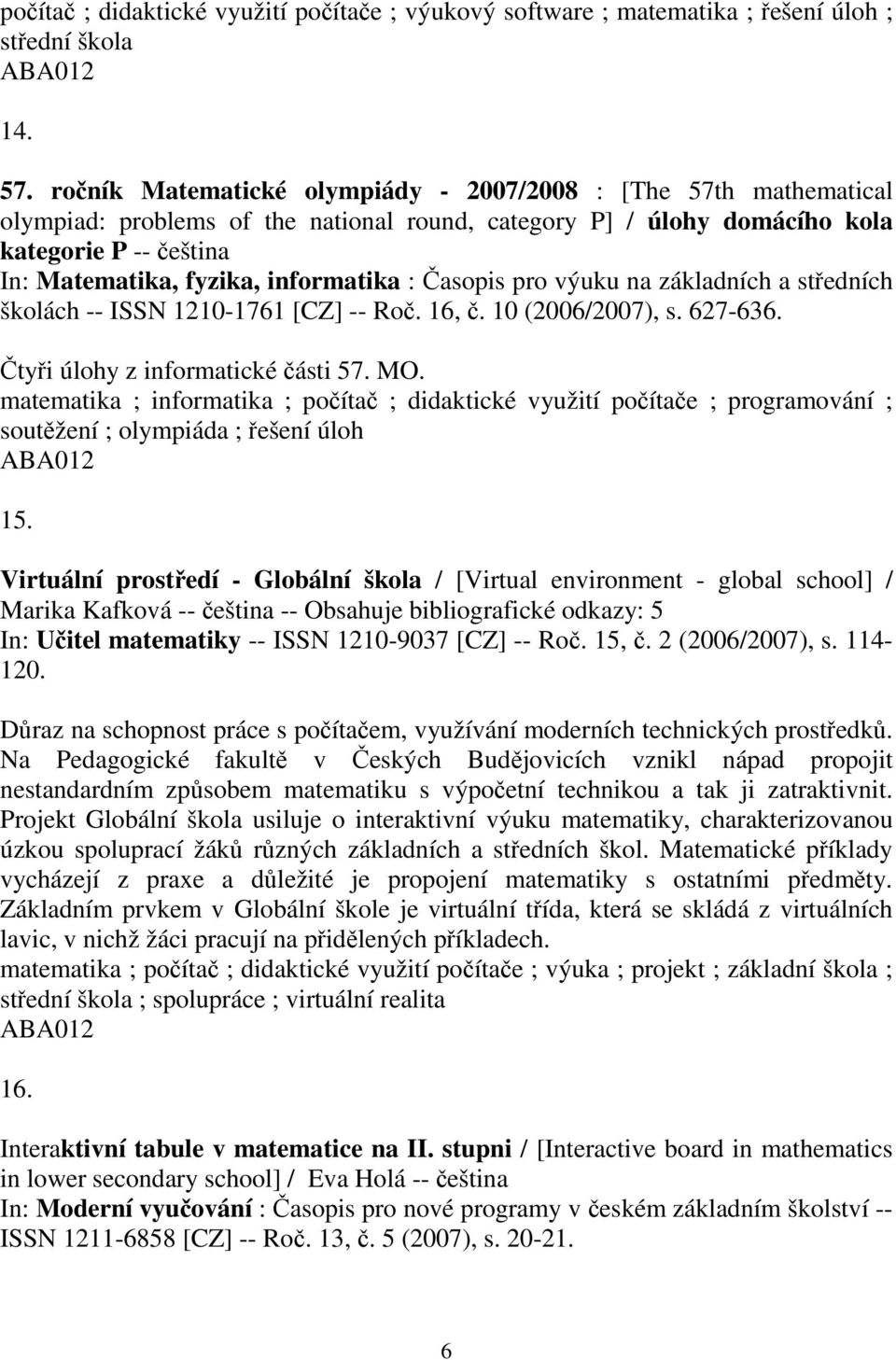 počítač ; didaktické využití počítače ; výukový software ; matematika ; řešení úloh ; střední škola
ABA012

14.

57. ročník Matematické olympiády - 2007/2008 : [The 57th mathematical olympiad: problems of the national round, category P] / úlohy domácího kola kategorie P -- čeština
In: Matematika, fyzika, informatika : Časopis pro výuku na základních a středních školách -- ISSN 1210-1761 [CZ] -- Roč. 16, č. 10 (2006/2007), s. 627-636.

Čtyři úlohy z informatické části 57. MO.
matematika ; informatika ; počítač ; didaktické využití počítače ; programování ; soutěžení ; olympiáda ; řešení úloh
ABA012

15.

Virtuální prostředí - Globální škola / [Virtual environment - global school] / Marika Kafková -- čeština -- Obsahuje bibliografické odkazy: 5
In: Učitel matematiky -- ISSN 1210-9037 [CZ] -- Roč. 15, č. 2 (2006/2007), s. 114-120.

Důraz na schopnost práce s počítačem, využívání moderních technických prostředků. Na Pedagogické fakultě v Českých Budějovicích vznikl nápad propojit nestandardním způsobem matematiku s výpočetní technikou a tak ji zatraktivnit. Projekt Globální škola usiluje o interaktivní výuku matematiky, charakterizovanou úzkou spoluprací žáků různých základních a středních škol. Matematické příklady vycházejí z praxe a důležité je propojení matematiky s ostatními předměty. Základním prvkem v Globální škole je virtuální třída, která se skládá z virtuálních lavic, v nichž žáci pracují na přidělených příkladech.
matematika ; počítač ; didaktické využití počítače ; výuka ; projekt ; základní škola ; střední škola ; spolupráce ; virtuální realita
ABA012

16.

Interaktivní tabule v matematice na II. stupni / [Interactive board in mathematics in lower secondary school] / Eva Holá -- čeština
In: Moderní vyučování : Časopis pro nové programy v českém základním školství -- ISSN 1211-6858 [CZ] -- Roč. 13, č. 5 (2007), s. 20-21.

6